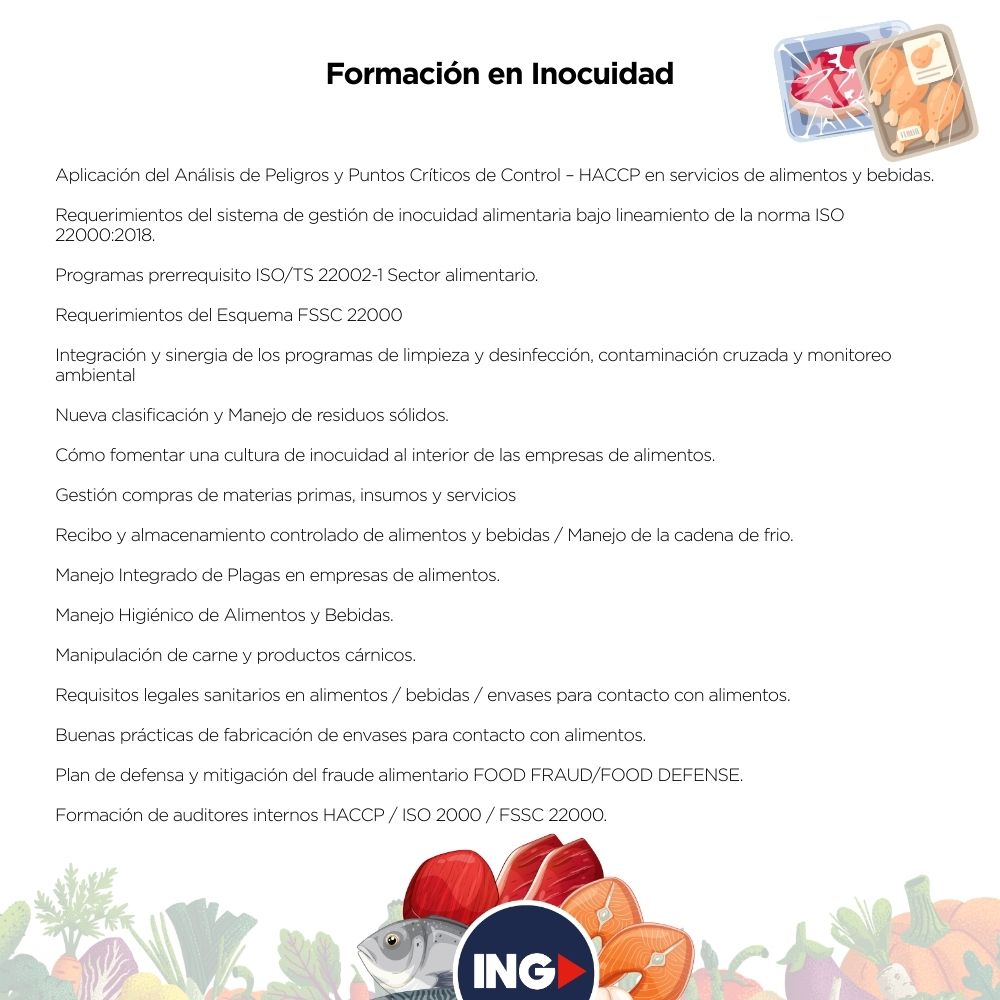 Formación en Inocuidad

Aplicación del Análisis de Peligros y Puntos Críticos de Control – HACCP en servicios de alimentos y bebidas.

Requerimientos del sistema de gestión de inocuidad alimentaria bajo lineamiento de la norma ISO 22000:2018.

Programas prerrequisito ISO/TS 22002-1 Sector alimentario.

Requerimientos del Esquema FSSC 22000

Integración y sinergia de los programas de limpieza y desinfección, contaminación cruzada y monitoreo ambiental

Nueva clasificación y Manejo de residuos sólidos.

Cómo fomentar una cultura de inocuidad al interior de las empresas de alimentos.

Gestión compras de materias primas, insumos y servicios

Recibo y almacenamiento controlado de alimentos y bebidas / Manejo de la cadena de frio.

Manejo Integrado de Plagas en empresas de alimentos.

Manejo Higiénico de Alimentos y Bebidas.

Manipulación de carne y productos cárnicos.

Requisitos legales sanitarios en alimentos / bebidas / envases para contacto con alimentos.

Buenas prácticas de fabricación de envases para contacto con alimentos.

Plan de defensa y mitigación del fraude alimentario FOOD FRAUD/FOOD DEFENSE.

Formación de auditores internos HACCP / ISO 2000 / FSSC 22000.

ING